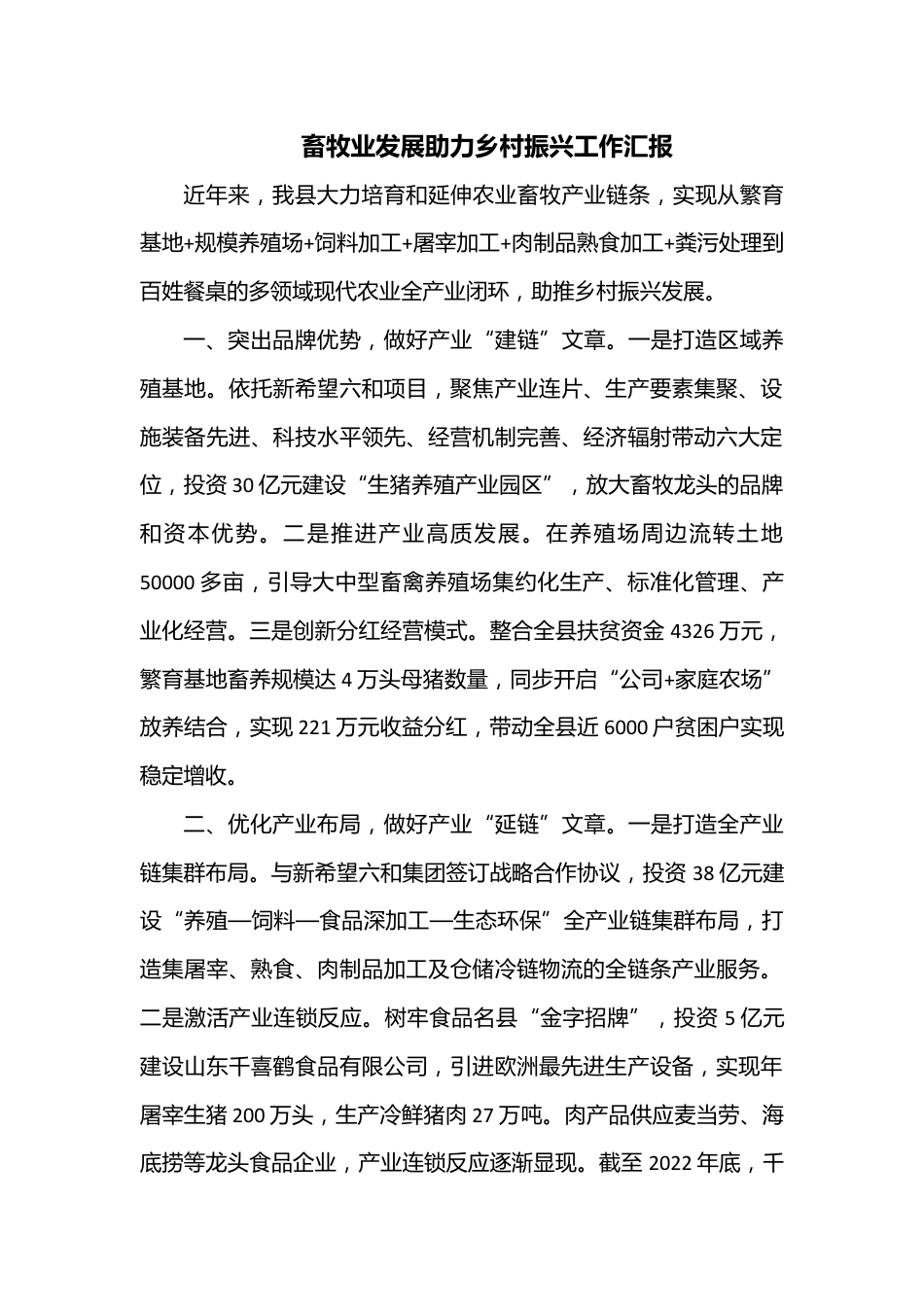 畜牧业发展助力乡村振兴工作汇报

近年来，我县大力培育和延伸农业畜牧产业链条，实现从繁育基地+规模养殖场+饲料加工+屠宰加工+肉制品熟食加工+粪污处理到百姓餐桌的多领域现代农业全产业闭环，助推乡村振兴发展。

一、突出品牌优势，做好产业“建链”文章。一是打造区域养殖基地。依托新希望六和项目，聚焦产业连片、生产要素集聚、设施装备先进、科技水平领先、经营机制完善、经济辐射带动六大定位，投资30亿元建设“生猪养殖产业园区”，放大畜牧龙头的品牌和资本优势。二是推进产业高质发展。在养殖场周边流转土地50000多亩，引导大中型畜禽养殖场集约化生产、标准化管理、产业化经营。三是创新分红经营模式。整合全县扶贫资金4326万元，繁育基地畜养规模达4万头母猪数量，同步开启“公司+家庭农场”放养结合，实现221万元收益分红，带动全县近6000户贫困户实现稳定增收。

二、优化产业布局，做好产业“延链”文章。一是打造全产业链集群布局。与新希望六和集团签订战略合作协议，投资38亿元建设“养殖—饲料—食品深加工—生态环保”全产业链集群布局，打造集屠宰、熟食、肉制品加工及仓储冷链物流的全链条产业服务。二是激活产业连锁反应。树牢食品名县“金字招牌”，投资5亿元建设山东千喜鹤食品有限公司，引进欧洲最先进生产设备，实现年屠宰生猪200万头，生产冷鲜猪肉27万吨。肉产品供应麦当劳、海底捞等龙头食品企业，产业连锁反应逐渐显现。截至2022年底，千